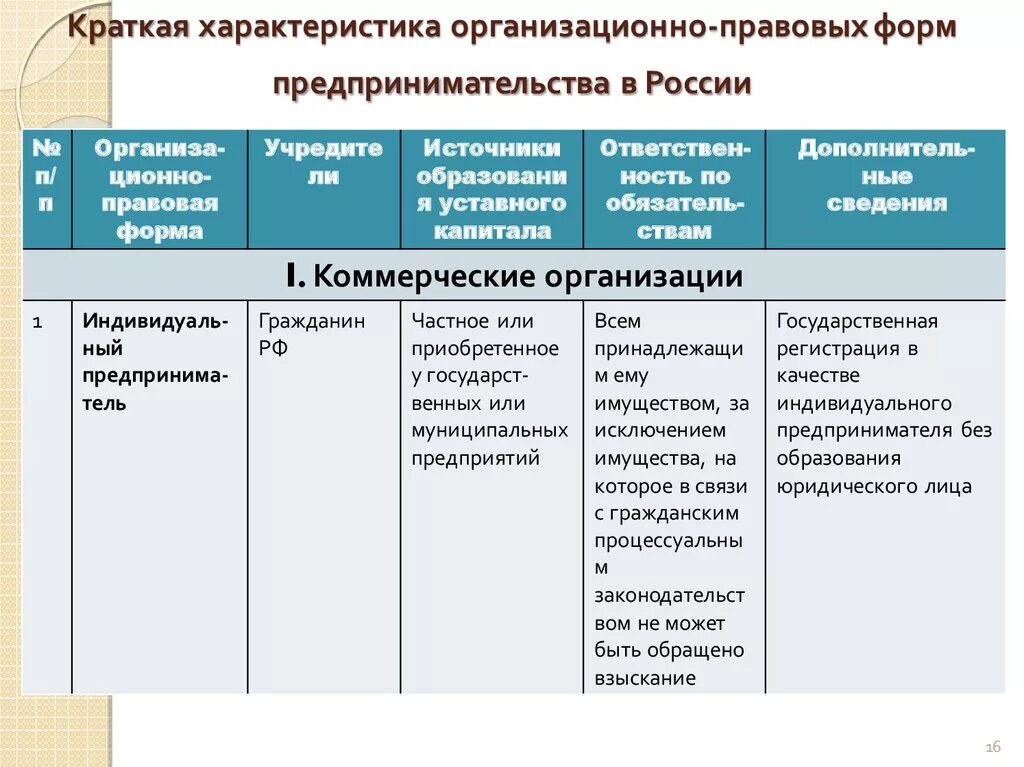 Краткая характеристика организационно-правовых форм предпринимательства в России

| № п/п | Организационно-правовая форма | Учредители | Источники образования уставного капитала | Ответственность по обязательствам | Дополнительные сведения |
|---|---|---|---|---|---|
| I. Коммерческие организации | | | | | |
| 1 | Индивидуальный предприниматель | Гражданин РФ | Частное или приобретенное у государственных или муниципальных предприятий | Всем принадлежащим ему имуществом, за исключением имущества, на которое в связи с гражданским процессуальным законодательством не может быть обращено взыскание | Государственная регистрация в качестве индивидуального предпринимателя без образования юридического лица |

16